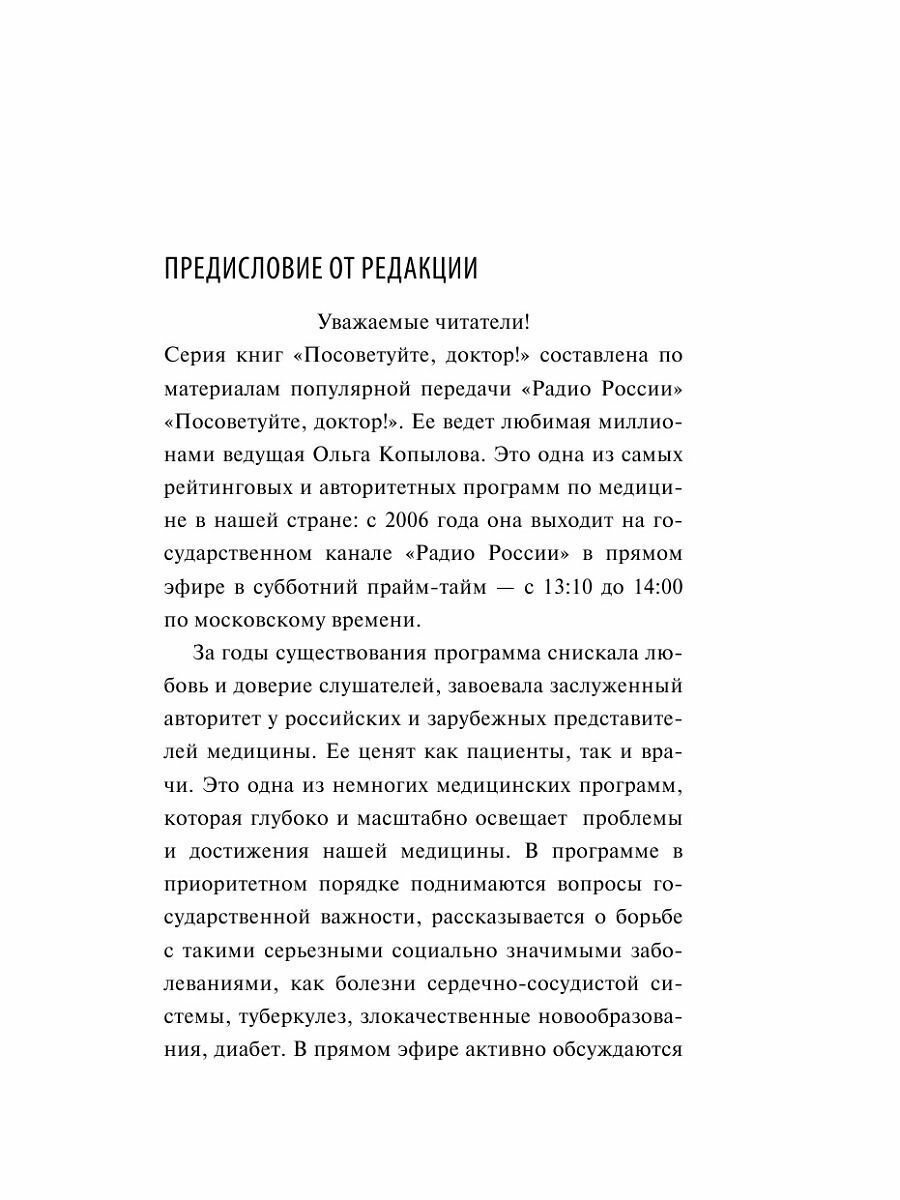 ПРЕДИСЛОВИЕ ОТ РЕДАКЦИИ

Уважаемые читатели!

Серия книг «Посоветуйте, доктор!» составлена по материалам популярной передачи «Радио России» «Посоветуйте, доктор!». Ее ведет любимая миллионами ведущая Ольга Копылова. Это одна из самых рейтинговых и авторитетных программ по медицине в нашей стране: с 2006 года она выходит на государственном канале «Радио России» в прямом эфире в субботний прайм-тайм — с 13:10 до 14:00 по московскому времени.

За годы существования программа снискала любовь и доверие слушателей, завоевала заслуженный авторитет у российских и зарубежных представителей медицины. Ее ценят как пациенты, так и врачи. Это одна из немногих медицинских программ, которая глубоко и масштабно освещает проблемы и достижения нашей медицины. В программе в приоритетном порядке поднимаются вопросы государственной важности, рассказывается о борьбе с такими серьезными социально значимыми заболеваниями, как болезни сердечно-сосудистой системы, туберкулез, злокачественные новообразования, диабет. В прямом эфире активно обсуждаются